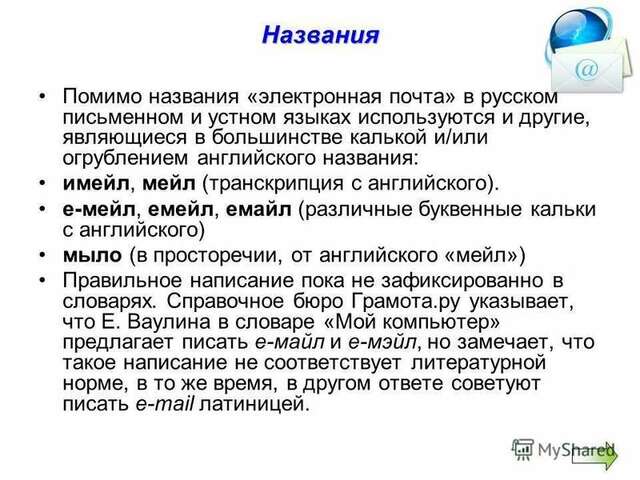 Названия

@

• Помимо названия «электронная почта» в русском письменном и устном языках используются и другие, являющиеся в большинстве калькой и/или огрублением английского названия:

• имейл, мейл (транскрипция с английского).

• е-мейл, емейл, емайл (различные буквенные кальки с английского)

• мыло (в просторечии, от английского «мейл»)

• Правильное написание пока не зафиксированно в словарях. Справочное бюро Грамота.ру указывает, что Е. Ваулина в словаре «Мой компьютер» предлагает писать е-майл и е-мэйл, но замечает, что такое написание не соответствует литературной норме, в то же время, в другом ответе советуют писать e-mail латиницей.

MyShared